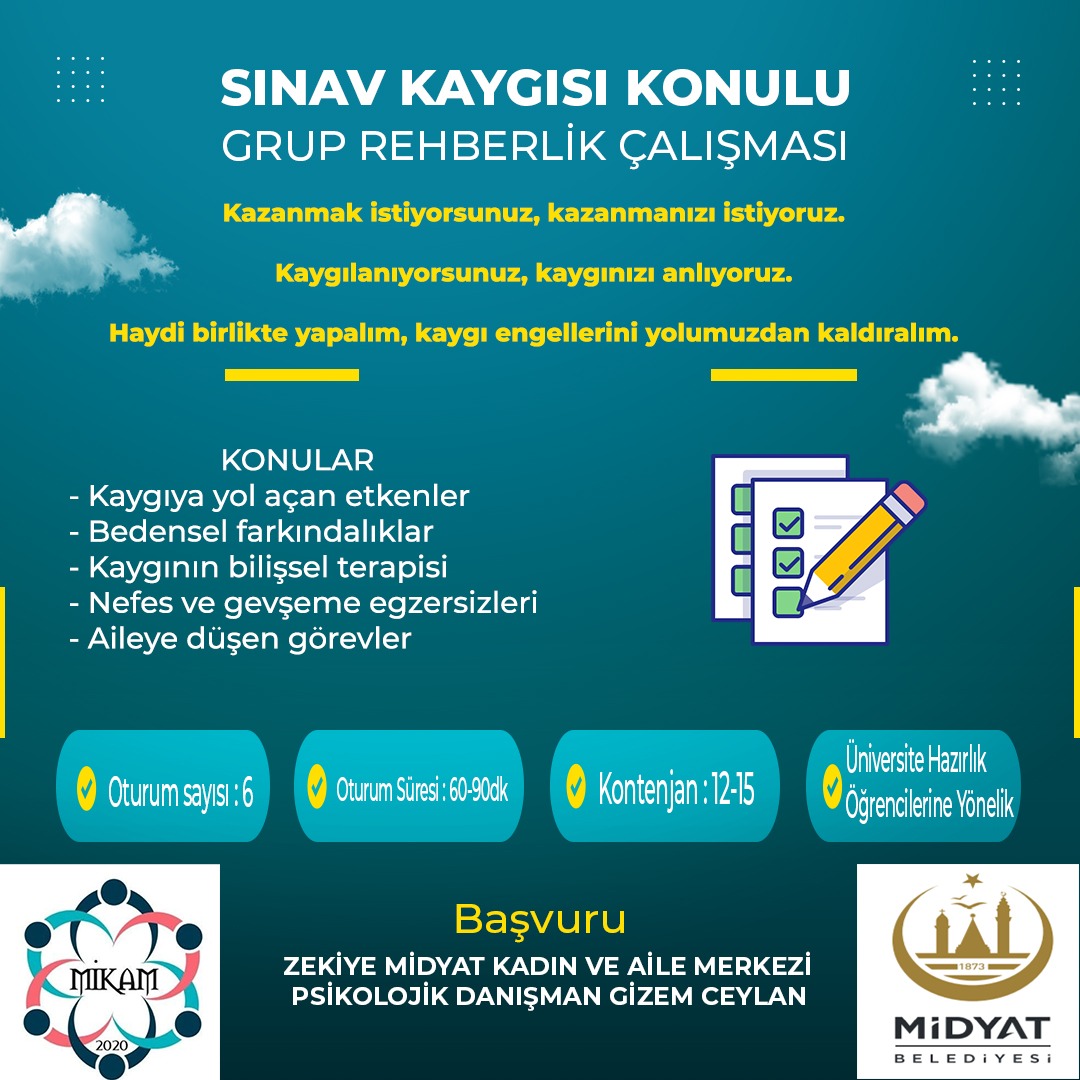 SINAV KAYGISI KONULU
GRUP REHBERLİK ÇALIŞMASI

Kazanmak istiyorsunuz, kazanmanızı istiyoruz.

Kaygılanıyorsunuz, kaygınızı anlıyoruz.

Haydi birlikte yapalım, kaygı engellerini yolumuzdan kaldıralım.

KONULAR
- Kaygıya yol açan etkenler
- Bedensel farkındalıklar
- Kaygının bilişsel terapisi
- Nefes ve gevşeme egzersizleri
- Aileye düşen görevler

Oturum sayısı : 6

Oturum Süresi : 60-90dk

Kontenjan : 12-15

Üniversite Hazırlık Öğrencilerine Yönelik

MİKAM
2020

Başvuru
ZEKİYE MİDYAT KADIN VE AİLE MERKEZİ
PSİKOLOJİK DANIŞMAN GİZEM CEYLAN

1873
MİDYAT
BELEDİYESİ